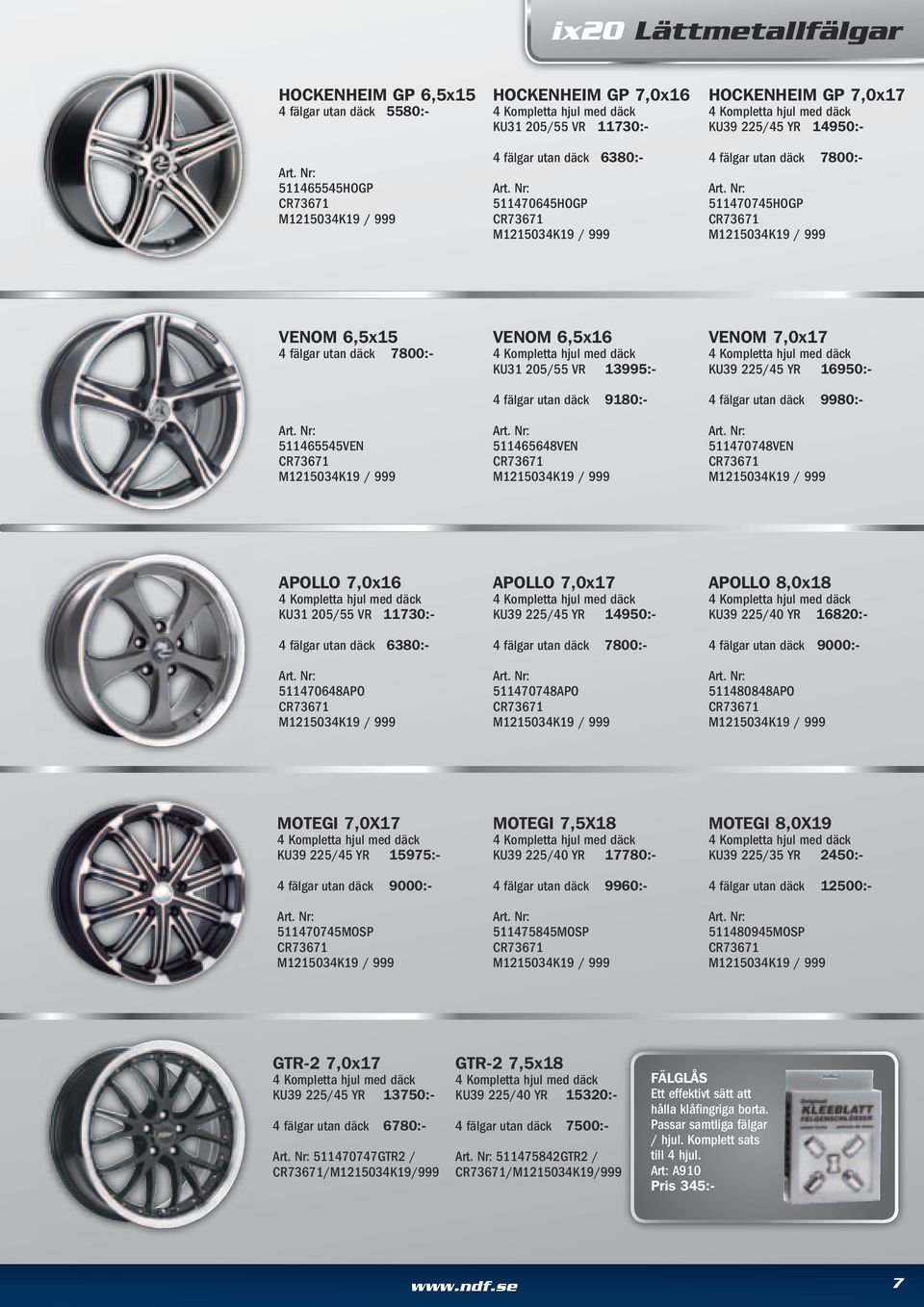 ix20 Lättmetallfälgar

HOCKENHEIM GP 6,5x15
4 fälgar utan däck 5580:-

Art. Nr:
511465545HOGP
CR73671
M1215034K19 / 999

HOCKENHEIM GP 7,0x16
4 Kompletta hjul med däck
KU31 205/55 VR 11730:-

4 fälgar utan däck 6380:-

Art. Nr:
511470645HOGP
CR73671
M1215034K19 / 999

HOCKENHEIM GP 7,0x17
4 Kompletta hjul med däck
KU39 225/45 YR 14950:-

4 fälgar utan däck 7800:-

Art. Nr:
511470745HOGP
CR73671
M1215034K19 / 999

VENOM 6,5x15
4 fälgar utan däck 7800:-

Art. Nr:
511465545VEN
CR73671
M1215034K19 / 999

VENOM 6,5x16
4 Kompletta hjul med däck
KU31 205/55 VR 13995:-

4 fälgar utan däck 9180:-

Art. Nr:
511465648VEN
CR73671
M1215034K19 / 999

VENOM 7,0x17
4 Kompletta hjul med däck
KU39 225/45 YR 16950:-

4 fälgar utan däck 9980:-

Art. Nr:
511470748VEN
CR73671
M1215034K19 / 999

APOLLO 7,0x16
4 Kompletta hjul med däck
KU31 205/55 VR 11730:-

4 fälgar utan däck 6380:-

Art. Nr:
511470648APO
CR73671
M1215034K19 / 999

APOLLO 7,0x17
4 Kompletta hjul med däck
KU39 225/45 YR 14950:-

4 fälgar utan däck 7800:-

Art. Nr:
511470748APO
CR73671
M1215034K19 / 999

APOLLO 8,0x18
4 Kompletta hjul med däck
KU39 225/40 YR 16820:-

4 fälgar utan däck 9000:-

Art. Nr:
511480848APO
CR73671
M1215034K19 / 999

MOTEGI 7,0X17
4 Kompletta hjul med däck
KU39 225/45 YR 15975:-

4 fälgar utan däck 9000:-

Art. Nr:
511470745MOSP
CR73671
M1215034K19 / 999

MOTEGI 7,5X18
4 Kompletta hjul med däck
KU39 225/40 YR 17780:-

4 fälgar utan däck 9960:-

Art. Nr:
511475845MOSP
CR73671
M1215034K19 / 999

MOTEGI 8,0X19
4 Kompletta hjul med däck
KU39 225/35 YR 2450:-

4 fälgar utan däck 12500:-

Art. Nr:
511480945MOSP
CR73671
M1215034K19 / 999

GTR-2 7,0x17
4 Kompletta hjul med däck
KU39 225/45 YR 13750:-

4 fälgar utan däck 6780:-

Art. Nr: 511470747GTR2 /
CR73671/M1215034K19/999

GTR-2 7,5x18
4 Kompletta hjul med däck
KU39 225/40 YR 15320:-

4 fälgar utan däck 7500:-

Art. Nr: 511475842GTR2 /
CR73671/M1215034K19/999

FÄLGLÅS
Ett effektivt sätt att hålla klåfingriga borta. Passar samtliga fälgar / hjul. Komplett sats till 4 hjul.
Art: A910
Pris 345:-

Original KLEEBLATT FELGENSCHLÖSSER

www.ndf.se

7